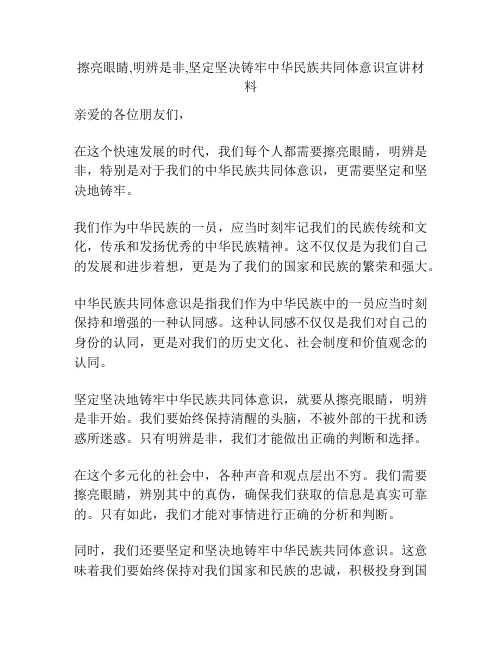 擦亮眼睛,明辨是非,坚定坚决铸牢中华民族共同体意识宣讲材料

亲爱的各位朋友们，

在这个快速发展的时代，我们每个人都需要擦亮眼睛，明辨是非，特别是对于我们的中华民族共同体意识，更需要坚定和坚决地铸牢。

我们作为中华民族的一员，应当时刻牢记我们的民族传统和文化，传承和发扬优秀的中华民族精神。这不仅仅是为我们自己的发展和进步着想，更是为了我们的国家和民族的繁荣和强大。

中华民族共同体意识是指我们作为中华民族中的一员应当时刻保持和增强的一种认同感。这种认同感不仅仅是我们对自己的身份的认同，更是对我们的历史文化、社会制度和价值观念的认同。

坚定坚决地铸牢中华民族共同体意识，就要从擦亮眼睛，明辨是非开始。我们要始终保持清醒的头脑，不被外部的干扰和诱惑所迷惑。只有明辨是非，我们才能做出正确的判断和选择。

在这个多元化的社会中，各种声音和观点层出不穷。我们需要擦亮眼睛，辨别其中的真伪，确保我们获取的信息是真实可靠的。只有如此，我们才能对事情进行正确的分析和判断。

同时，我们还要坚定和坚决地铸牢中华民族共同体意识。这意味着我们要始终保持对我们国家和民族的忠诚，积极投身到国